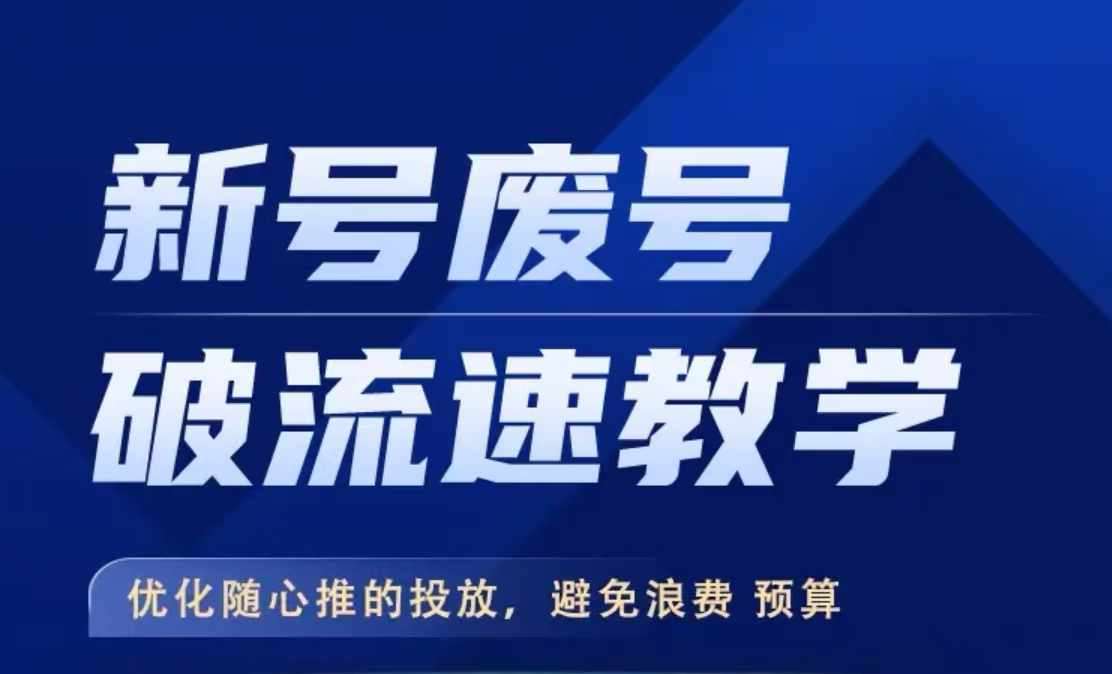 新号废号
破流速教学

优化随心推的投放，避免浪费 预算